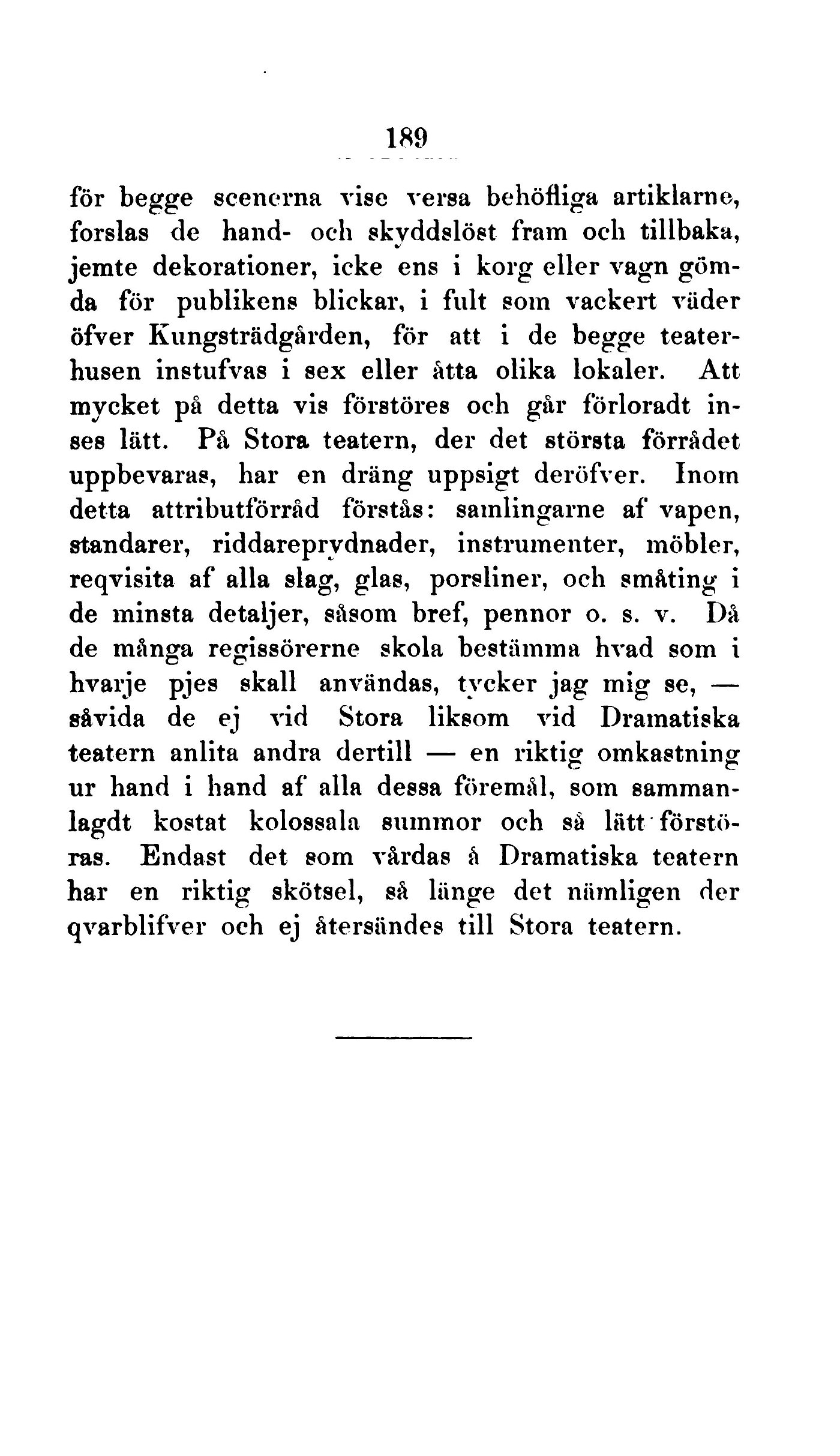 189

för begge scenerna vise versa behöfliga artiklarne, forslas de hand- och skyddslöst fram och tillbaka, jemte dekorationer, icke ens i korg eller vagn gömda för publikens blickar, i fult som vackert väder öfver Kungsträdgården, för att i de begge teaterhusen instufvas i sex eller åtta olika lokaler. Att mycket på detta vis förstöres och går förloradt inses lätt. På Stora teatern, der det största förrådet uppbevaras, har en dräng uppsigt deröfver. Inom detta attributförråd förstås: samlingarne af vapen, standarer, riddareprydnader, instrumenter, möbler, reqvisita af alla slag, glas, porsliner, och småting i de minsta detaljer, såsom bref, pennor o. s. v. Då de många regissörerne skola bestämma hvad som i hvarje pjes skall användas, tycker jag mig se, — såvida de ej vid Stora liksom vid Dramatiska teatern anlita andra dertill — en riktig omkastning ur hand i hand af alla dessa föremål, som sammanlagdt kostat kolossala summor och så lätt förstöras. Endast det som vårdas å Dramatiska teatern har en riktig skötsel, så länge det nämligen der qvarblifver och ej återsändes till Stora teatern.